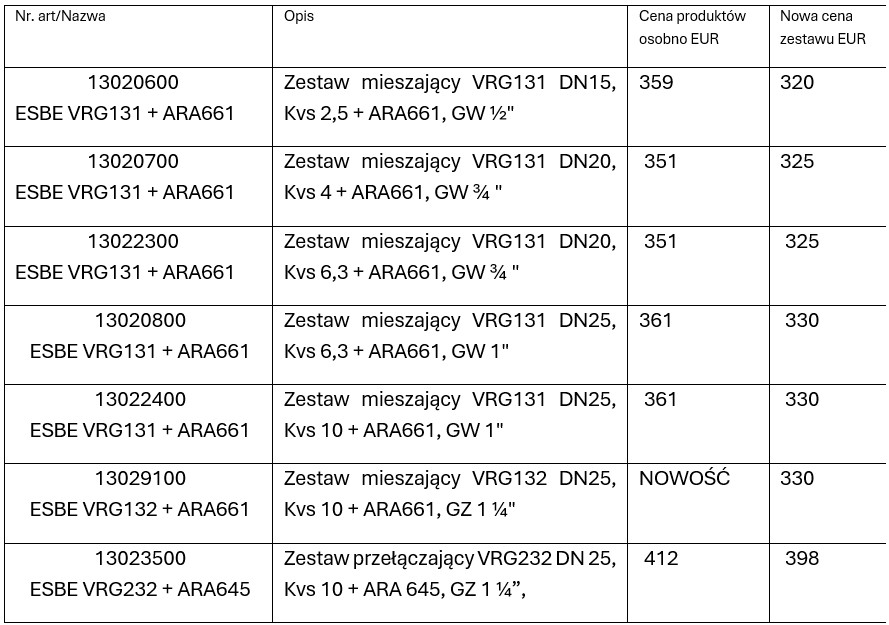 | Nr. art/Nazwa | Opis | Cena produktów osobno EUR | Nowa cena zestawu EUR |
|---|---|---|---|
| 13020600 ESBE VRG131 + ARA661 | Zestaw mieszający VRG131 DN15, Kvs 2,5 + ARA661, GW ½" | 359 | 320 |
| 13020700 ESBE VRG131 + ARA661 | Zestaw mieszający VRG131 DN20, Kvs 4 + ARA661, GW ¾ " | 351 | 325 |
| 13022300 ESBE VRG131 + ARA661 | Zestaw mieszający VRG131 DN20, Kvs 6,3 + ARA661, GW ¾ " | 351 | 325 |
| 13020800 ESBE VRG131 + ARA661 | Zestaw mieszający VRG131 DN25, Kvs 6,3 + ARA661, GW 1" | 361 | 330 |
| 13022400 ESBE VRG131 + ARA661 | Zestaw mieszający VRG131 DN25, Kvs 10 + ARA661, GW 1" | 361 | 330 |
| 13029100 ESBE VRG132 + ARA661 | Zestaw mieszający VRG132 DN25, Kvs 10 + ARA661, GZ 1 ¼" | NOWOŚĆ | 330 |
| 13023500 ESBE VRG232 + ARA645 | Zestaw przełączający VRG232 DN 25, Kvs 10 + ARA 645, GZ 1 ¼”, | 412 | 398 |